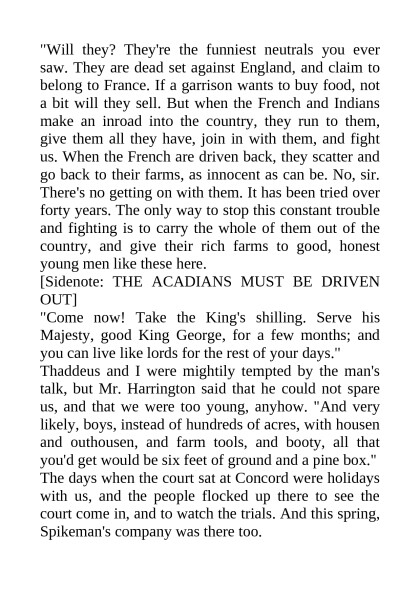 "Will they? They're the funniest neutrals you ever saw. They are dead set against England, and claim to belong to France. If a garrison wants to buy food, not a bit will they sell. But when the French and Indians make an inroad into the country, they run to them, give them all they have, join in with them, and fight us. When the French are driven back, they scatter and go back to their farms, as innocent as can be. No, sir. There's no getting on with them. It has been tried over forty years. The only way to stop this constant trouble and fighting is to carry the whole of them out of the country, and give their rich farms to good, honest young men like these here.
[Sidenote: THE ACADIANS MUST BE DRIVEN OUT]
"Come now! Take the King's shilling. Serve his Majesty, good King George, for a few months; and you can live like lords for the rest of your days."
Thaddeus and I were mightily tempted by the man's talk, but Mr. Harrington said that he could not spare us, and that we were too young, anyhow. "And very likely, boys, instead of hundreds of acres, with housen and outhousen, and farm tools, and booty, all that you'd get would be six feet of ground and a pine box."
The days when the court sat at Concord were holidays with us, and the people flocked up there to see the court come in, and to watch the trials. And this spring, Spikeman's company was there too.